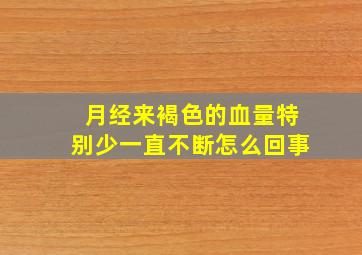 月经来褐色的血量特别少一直不断怎么回事